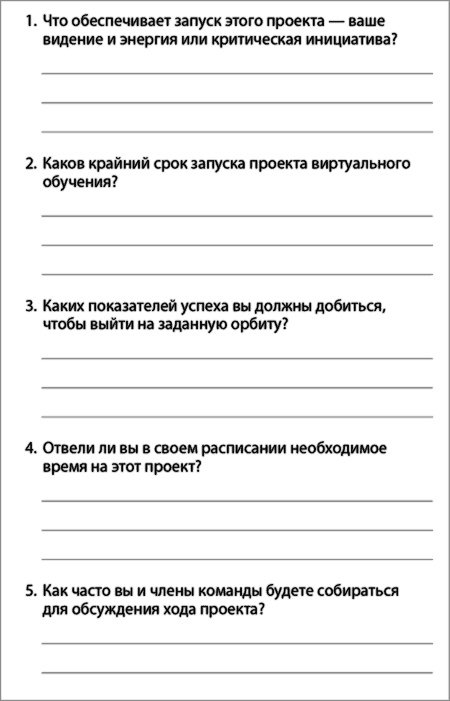 1. Что обеспечивает запуск этого проекта — ваше видение и энергия или критическая инициатива?

2. Каков крайний срок запуска проекта виртуального обучения?

3. Каких показателей успеха вы должны добиться, чтобы выйти на заданную орбиту?

4. Отвели ли вы в своем расписании необходимое время на этот проект?

5. Как часто вы и члены команды будете собираться для обсуждения хода проекта?